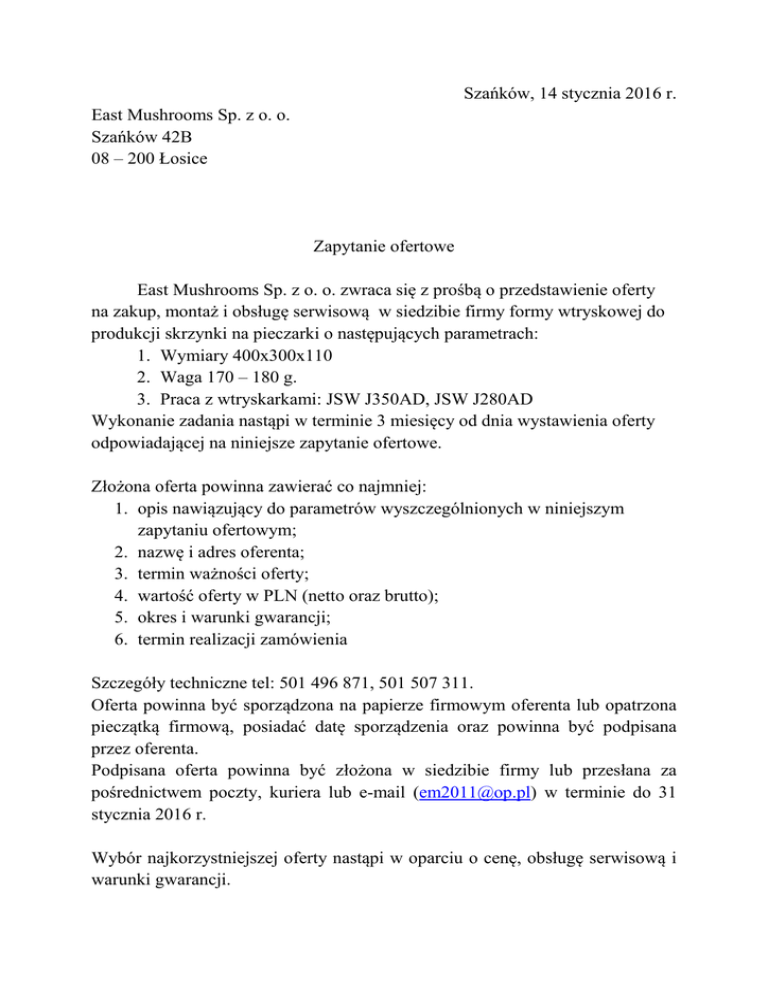 Szańków, 14 stycznia 2016 r.

East Mushrooms Sp. z o. o.
Szańków 42B
08 – 200 Łosice

Zapytanie ofertowe

East Mushrooms Sp. z o. o. zwraca się z prośbą o przedstawienie oferty na zakup, montaż i obsługę serwisową w siedzibie firmy formy wtryskowej do produkcji skrzynki na pieczarki o następujących parametrach:
1. Wymiary 400x300x110
2. Waga 170 – 180 g.
3. Praca z wtryskarkami: JSW J350AD, JSW J280AD
Wykonanie zadania nastąpi w terminie 3 miesięcy od dnia wystawienia oferty odpowiadającej na niniejsze zapytanie ofertowe.

Złożona oferta powinna zawierać co najmniej:
1. opis nawiązujący do parametrów wyszczególnionych w niniejszym zapytaniu ofertowym;
2. nazwę i adres oferenta;
3. termin ważności oferty;
4. wartość oferty w PLN (netto oraz brutto);
5. okres i warunki gwarancji;
6. termin realizacji zamówienia

Szczegóły techniczne tel: 501 496 871, 501 507 311.
Oferta powinna być sporządzona na papierze firmowym oferenta lub opatrzona pieczątką firmową, posiadać datę sporządzenia oraz powinna być podpisana przez oferenta.
Podpisana oferta powinna być złożona w siedzibie firmy lub przesłana za pośrednictwem poczty, kuriera lub e-mail (em2011@op.pl) w terminie do 31 stycznia 2016 r.

Wybór najkorzystniejszej oferty nastąpi w oparciu o cenę, obsługę serwisową i warunki gwarancji.